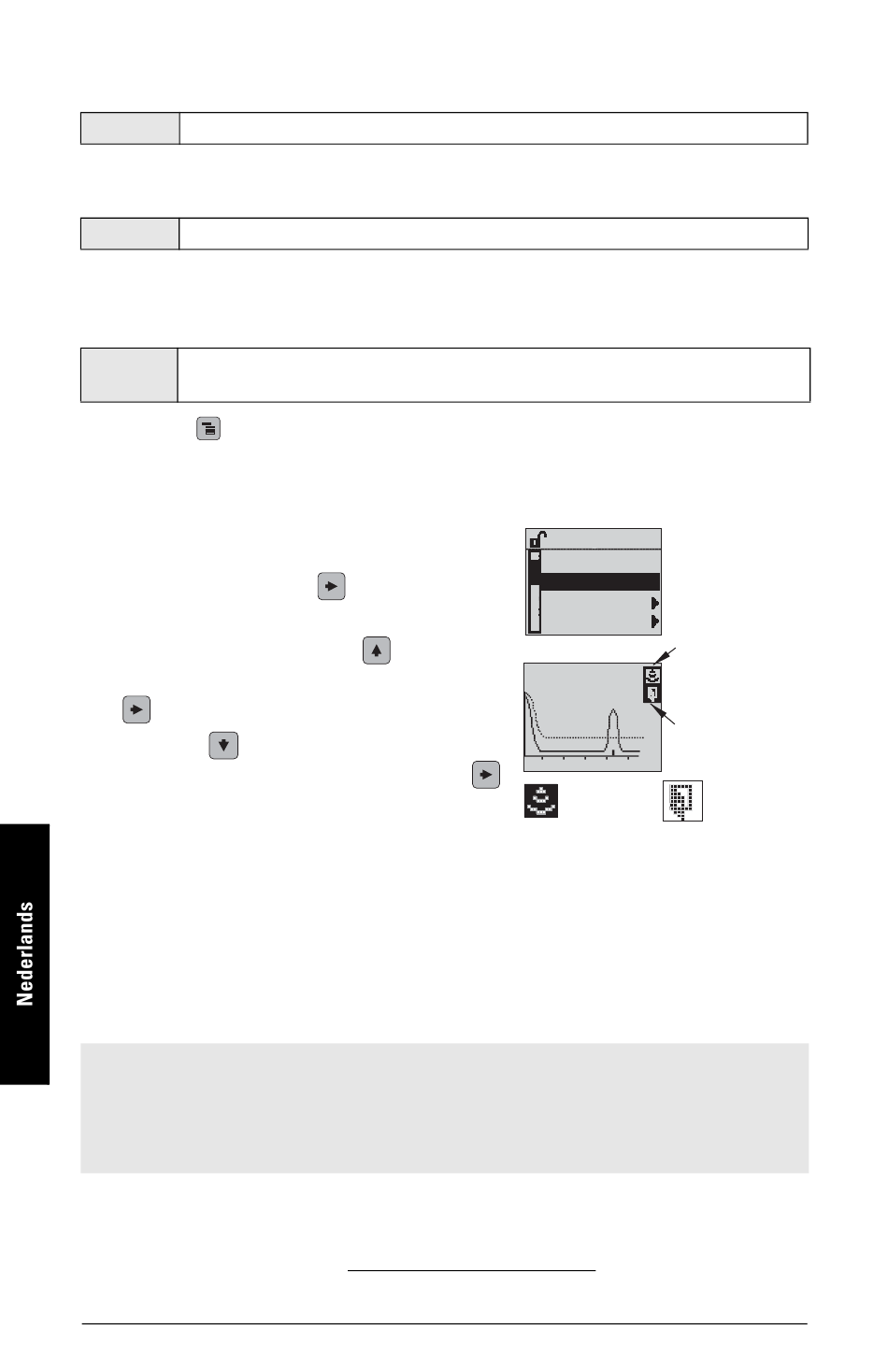 Nederlands